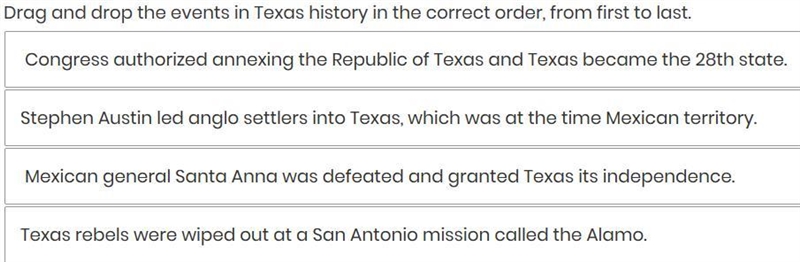 Drag and drop the events in Texas history in the correct order, from first to last.

Congress authorized annexing the Republic of Texas and Texas became the 28th state.

Stephen Austin led anglo settlers into Texas, which was at the time Mexican territory.

Mexican general Santa Anna was defeated and granted Texas its independence.

Texas rebels were wiped out at a San Antonio mission called the Alamo.